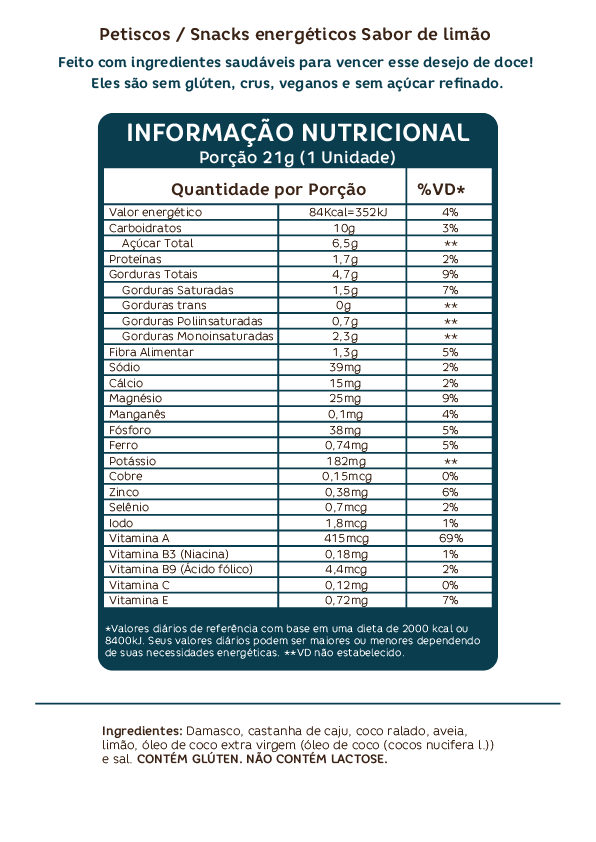 Petiscos / Snacks energéticos Sabor de limão

Feito com ingredientes saudáveis para vencer esse desejo de doce! Eles são sem glúten, crus, veganos e sem açúcar refinado.

INFORMAÇÃO NUTRICIONAL
Porção 21g (1 Unidade)

| Quantidade por Porção | | %VD* |
|---|---|---|
| Valor energético | 84Kcal=352kJ | 4% |
| Carboidratos | 10g | 3% |
| Açúcar Total | 6,5g | ** |
| Proteínas | 1,7g | 2% |
| Gorduras Totais | 4,7g | 9% |
| Gorduras Saturadas | 1,5g | 7% |
| Gorduras trans | 0g | ** |
| Gorduras Poliinsaturadas | 0,7g | ** |
| Gorduras Monoinsaturadas | 2,3g | ** |
| Fibra Alimentar | 1,3g | 5% |
| Sódio | 39mg | 2% |
| Cálcio | 15mg | 2% |
| Magnésio | 25mg | 9% |
| Manganês | 0,1mg | 4% |
| Fósforo | 38mg | 5% |
| Ferro | 0,74mg | 5% |
| Potássio | 182mg | ** |
| Cobre | 0,15mcg | 0% |
| Zinco | 0,38mg | 6% |
| Selênio | 0,7mcg | 2% |
| Iodo | 1,8mcg | 1% |
| Vitamina A | 415mcg | 69% |
| Vitamina B3 (Niacina) | 0,18mg | 1% |
| Vitamina B9 (Ácido fólico) | 4,4mcg | 2% |
| Vitamina C | 0,12mg | 0% |
| Vitamina E | 0,72mg | 7% |

*Valores diários de referência com base em uma dieta de 2000 kcal ou 8400kJ. Seus valores diários podem ser maiores ou menores dependendo de suas necessidades energéticas. **VD não estabelecido.

Ingredientes: Damasco, castanha de caju, coco ralado, aveia, limão, óleo de coco extra virgem (óleo de coco (cocos nucifera l.)) e sal. CONTÉM GLÚTEN. NÃO CONTÉM LACTOSE.